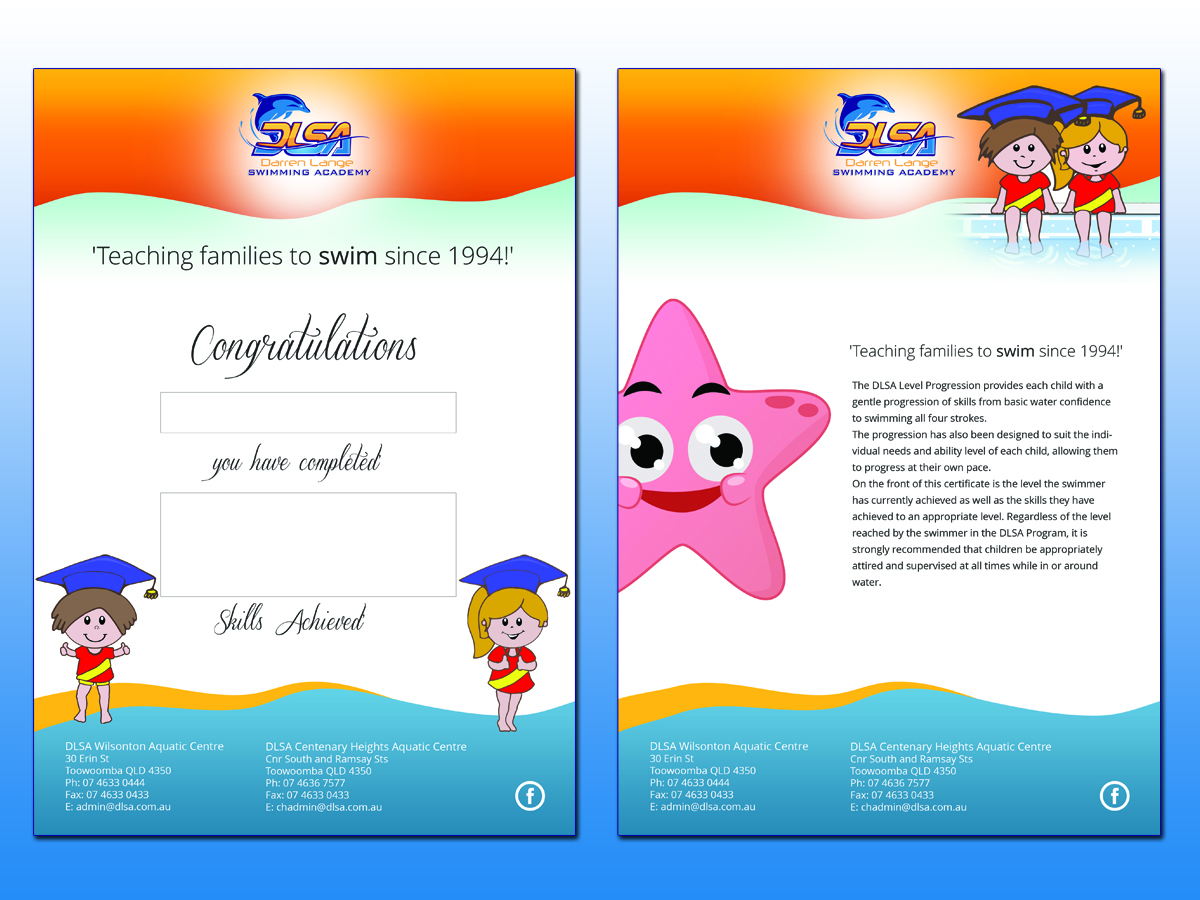 DLSA
Darren Lange
SWIMMING ACADEMY

'Teaching families to swim since 1994!'

Congratulations

you have completed

Skills Achieved

DLSA Wilsonton Aquatic Centre
30 Erin St
Toowoomba QLD 4350
Ph: 07 4633 0444
Fax: 07 4633 0433
E: admin@dlsa.com.au

DLSA Centenary Heights Aquatic Centre
Cnr South and Ramsay Sts
Toowoomba QLD 4350
Ph: 07 4636 7577
Fax: 07 4633 0433
E: chadmin@dlsa.com.au

f

DLSA
Darren Lange
SWIMMING ACADEMY

'Teaching families to swim since 1994!'

The DLSA Level Progression provides each child with a gentle progression of skills from basic water confidence to swimming all four strokes.
The progression has also been designed to suit the individual needs and ability level of each child, allowing them to progress at their own pace.
On the front of this certificate is the level the swimmer has currently achieved as well as the skills they have achieved to an appropriate level. Regardless of the level reached by the swimmer in the DLSA Program, it is strongly recommended that children be appropriately attired and supervised at all times while in or around water.

DLSA Wilsonton Aquatic Centre
30 Erin St
Toowoomba QLD 4350
Ph: 07 4633 0444
Fax: 07 4633 0433
E: admin@dlsa.com.au

DLSA Centenary Heights Aquatic Centre
Cnr South and Ramsay Sts
Toowoomba QLD 4350
Ph: 07 4636 7577
Fax: 07 4633 0433
E: chadmin@dlsa.com.au

f